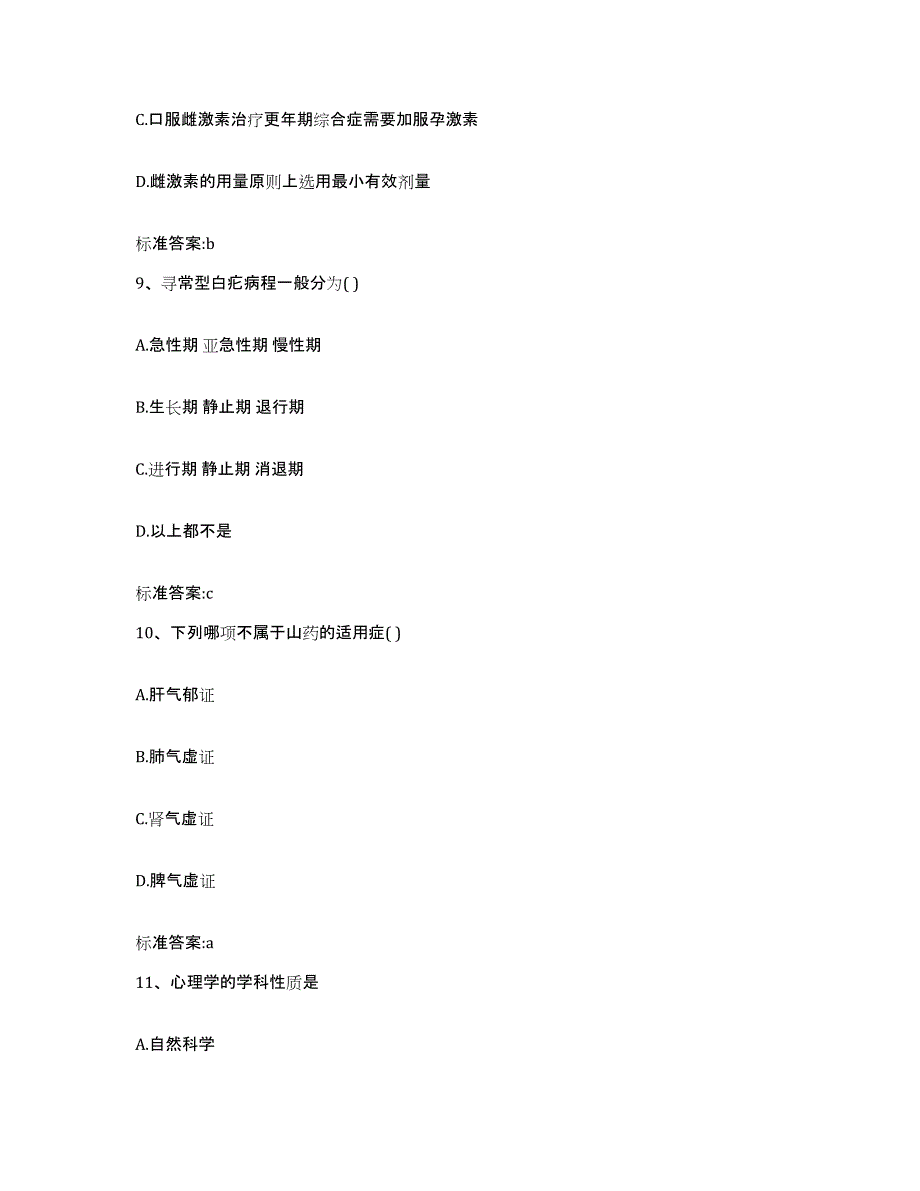 C.口服雌激素治疗更年期综合症需要加服孕激素

D.雌激素的用量原则上选用最小有效剂量

标准答案:b

9、寻常型白疕病程一般分为( )

A.急性期 亚急性期 慢性期

B.生长期 静止期 退行期

C.进行期 静止期 消退期

D.以上都不是

标准答案:c

10、下列哪项不属于山药的适用症( )

A.肝气郁证

B.肺气虚证

C.肾气虚证

D.脾气虚证

标准答案:a

11、心理学的学科性质是

A.自然科学